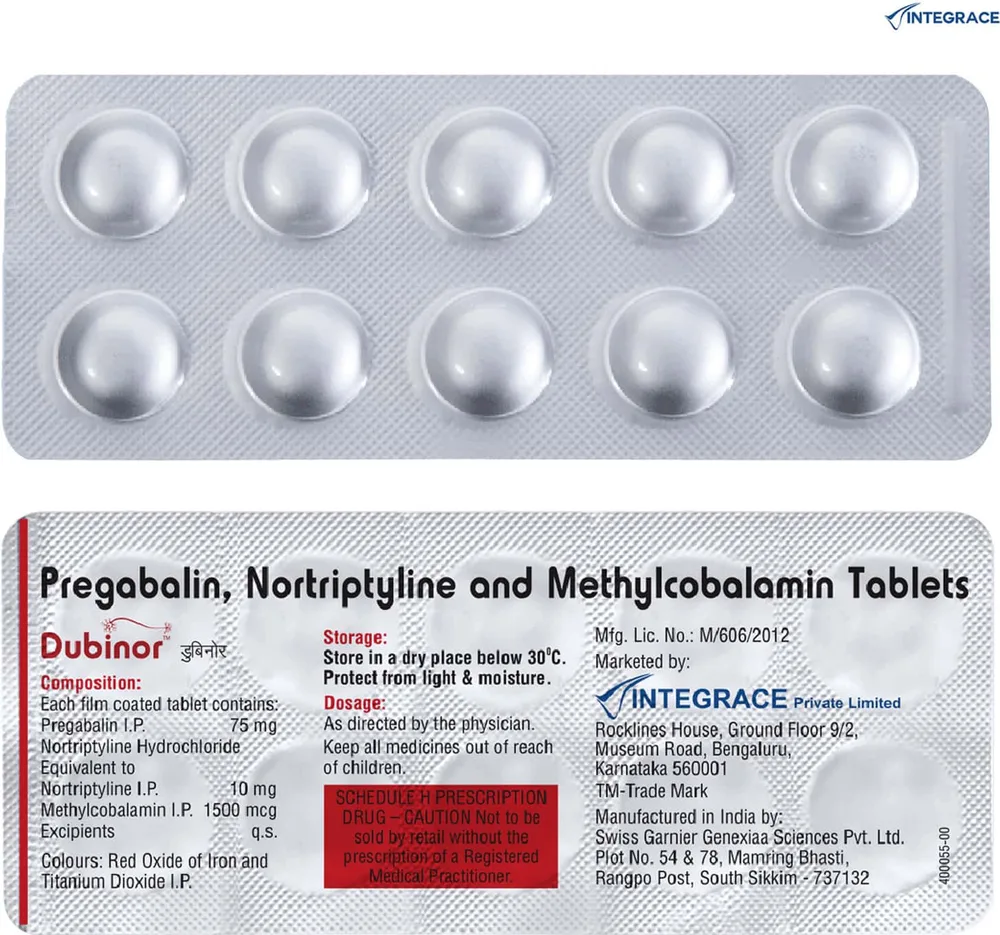 INTEGRACE

Pregabalin, Nortriptyline and Methylcobalamin Tablets

Dubinor™ डुबिनोर

Composition:
Each film coated tablet contains:
Pregabalin I.P. 75 mg
Nortriptyline Hydrochloride
Equivalent to
Nortriptyline I.P. 10 mg
Methylcobalamin I.P. 1500 mcg
Excipients q.s.
Colours: Red Oxide of Iron and Titanium Dioxide I.P.

Storage:
Store in a dry place below 30°C. Protect from light & moisture.

Dosage:
As directed by the physician.
Keep all medicines out of reach of children.

SCHEDULE H PRESCRIPTION DRUG – CAUTION Not to be sold by retail without the prescription of a Registered Medical Practitioner.

Mfg. Lic. No.: M/606/2012
Marketed by:
INTEGRACE Private Limited
Rocklines House, Ground Floor 9/2,
Museum Road, Bengaluru,
Karnataka 560001
TM-Trade Mark
Manufactured in India by:
Swiss Garnier Genexiaa Sciences Pvt. Ltd.
Plot No. 54 & 78, Mamring Bhasti,
Rangpo Post, South Sikkim - 737132

400055-00